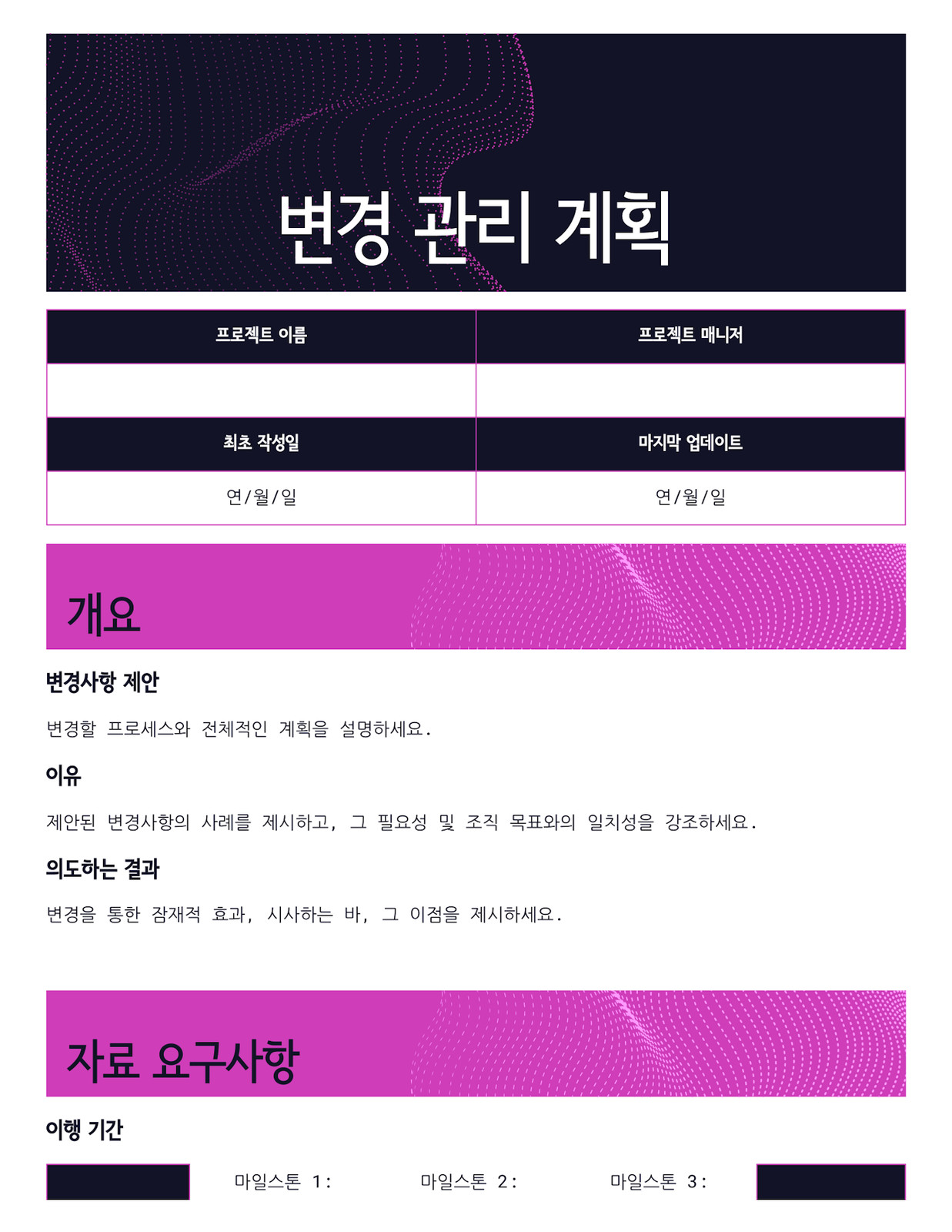 변경 관리 계획

| 프로젝트 이름 | 프로젝트 매니저 |
|---|---|
|  |  |
| 최초 작성일 | 마지막 업데이트 |
| 연/월/일 | 연/월/일 |

개요

변경사항 제안

변경할 프로세스와 전체적인 계획을 설명하세요.

이유

제안된 변경사항의 사례를 제시하고, 그 필요성 및 조직 목표와의 일치성을 강조하세요.

의도하는 결과

변경을 통한 잠재적 효과, 시사하는 바, 그 이점을 제시하세요.

자료 요구사항

이행 기간

마일스톤 1: 마일스톤 2: 마일스톤 3: